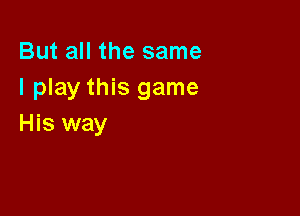 But all the same
I play this game
His way